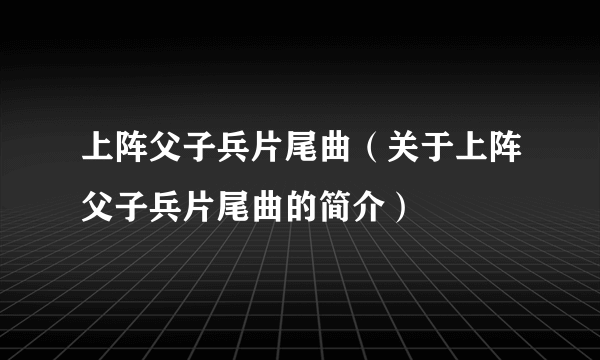 上阵父子兵片尾曲（关于上阵父子兵片尾曲的简介）